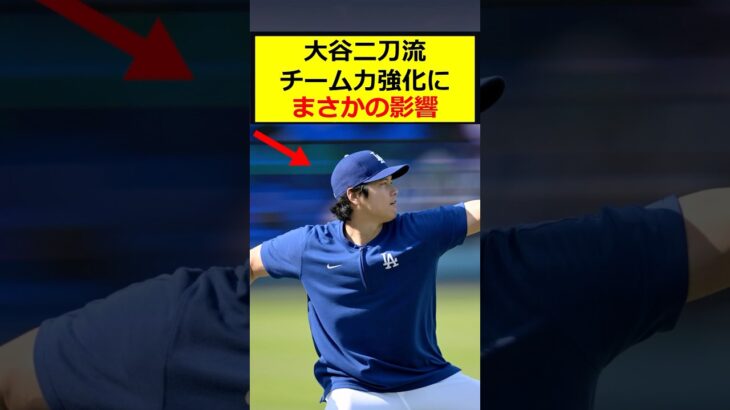 大谷二刀流
チーム力強化に
まさかの影響

LA